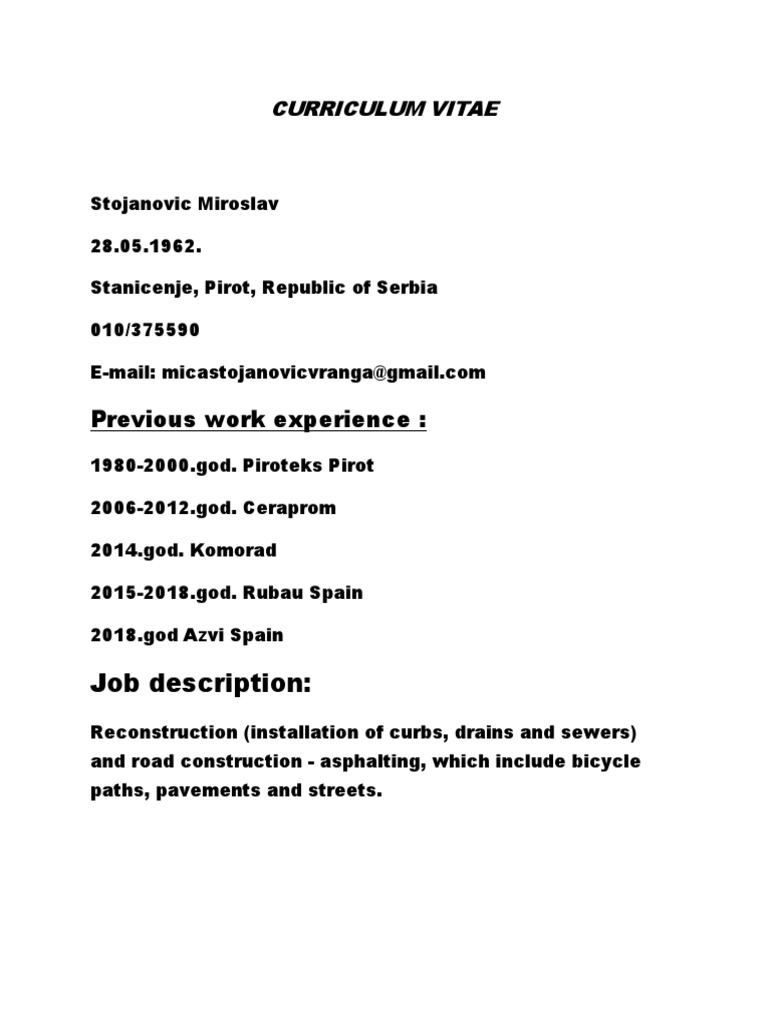 CURRICULUM VITAE

Stojanovic Miroslav

28.05.1962.

Stanicenje, Pirot, Republic of Serbia

010/375590

E-mail: micastojanovicvranga@gmail.com

Previous work experience :

1980-2000.god. Piroteks Pirot

2006-2012.god. Ceraprom

2014.god. Komorad

2015-2018.god. Rubau Spain

2018.god Azvi Spain

Job description:

Reconstruction (installation of curbs, drains and sewers) and road construction - asphalting, which include bicycle paths, pavements and streets.